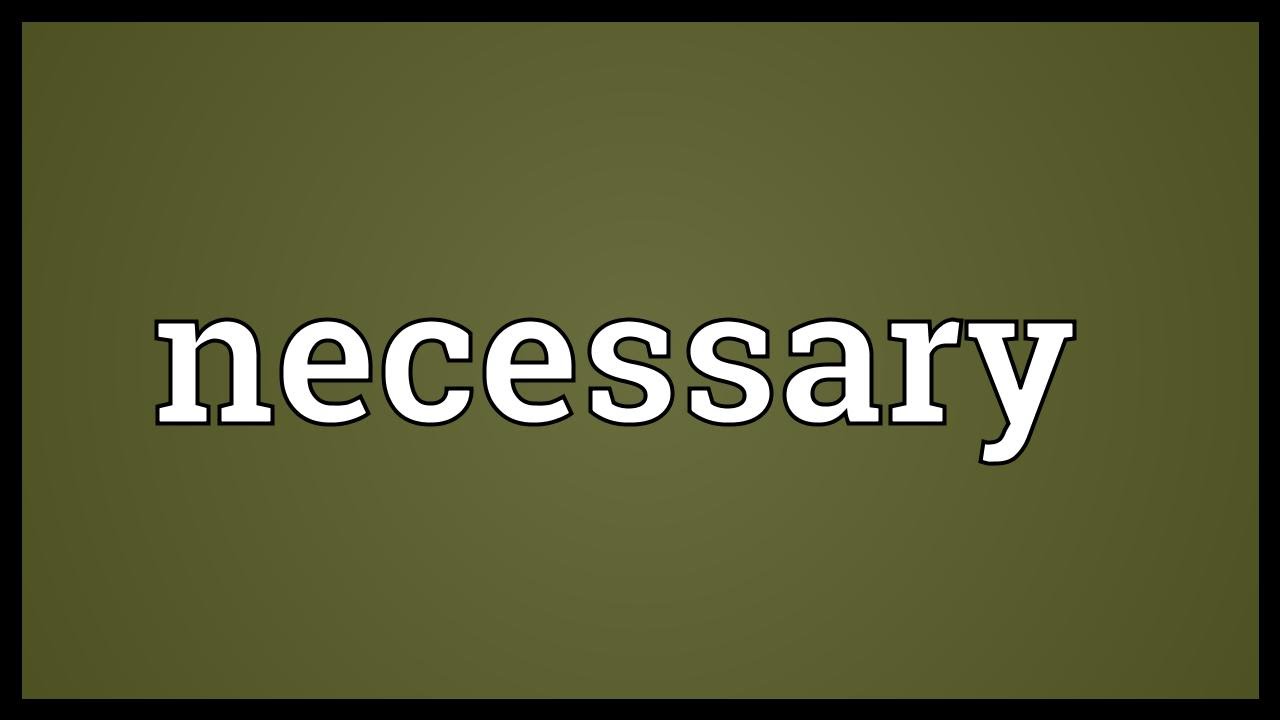 necessary